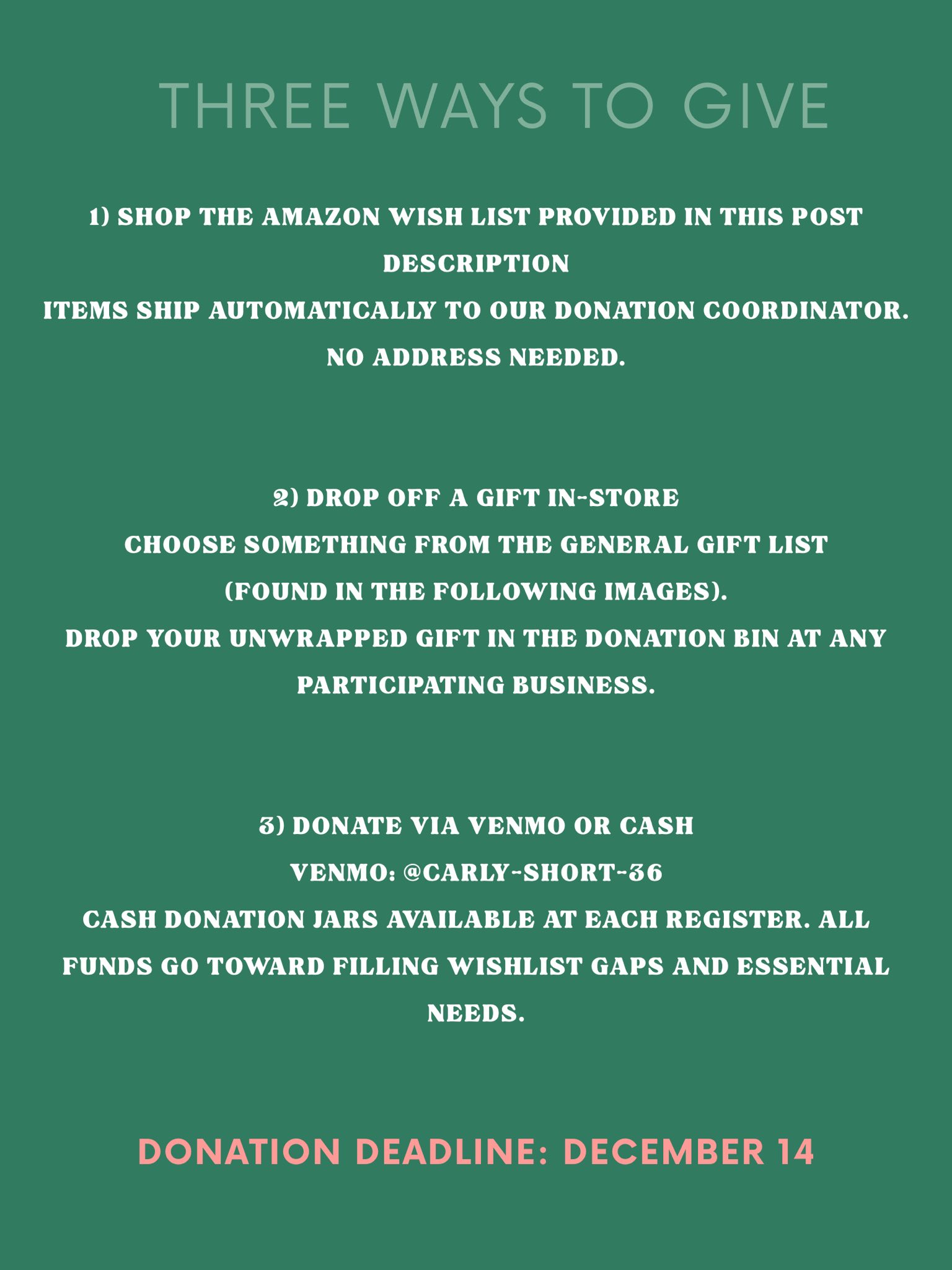 THREE WAYS TO GIVE

1) SHOP THE AMAZON WISH LIST PROVIDED IN THIS POST DESCRIPTION
ITEMS SHIP AUTOMATICALLY TO OUR DONATION COORDINATOR.
NO ADDRESS NEEDED.

2) DROP OFF A GIFT IN-STORE
CHOOSE SOMETHING FROM THE GENERAL GIFT LIST (FOUND IN THE FOLLOWING IMAGES).
DROP YOUR UNWRAPPED GIFT IN THE DONATION BIN AT ANY PARTICIPATING BUSINESS.

3) DONATE VIA VENMO OR CASH
VENMO: @CARLY-SHORT-36
CASH DONATION JARS AVAILABLE AT EACH REGISTER. ALL FUNDS GO TOWARD FILLING WISHLIST GAPS AND ESSENTIAL NEEDS.

DONATION DEADLINE: DECEMBER 14